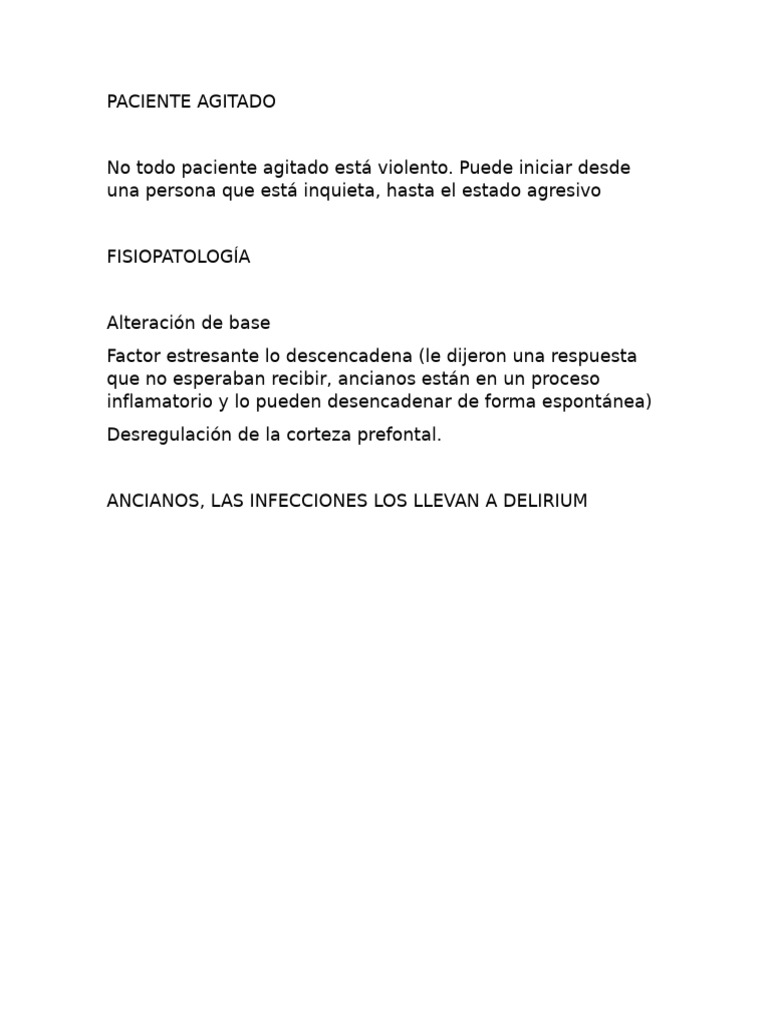 PACIENTE AGITADO

No todo paciente agitado está violento. Puede iniciar desde una persona que está inquieta, hasta el estado agresivo

FISIOPATOLOGÍA

Alteración de base

Factor estresante lo descencadena (le dijeron una respuesta que no esperaban recibir, ancianos están en un proceso inflamatorio y lo pueden desencadenar de forma espontánea)

Desregulación de la corteza prefontal.

ANCIANOS, LAS INFECCIONES LOS LLEVAN A DELIRIUM